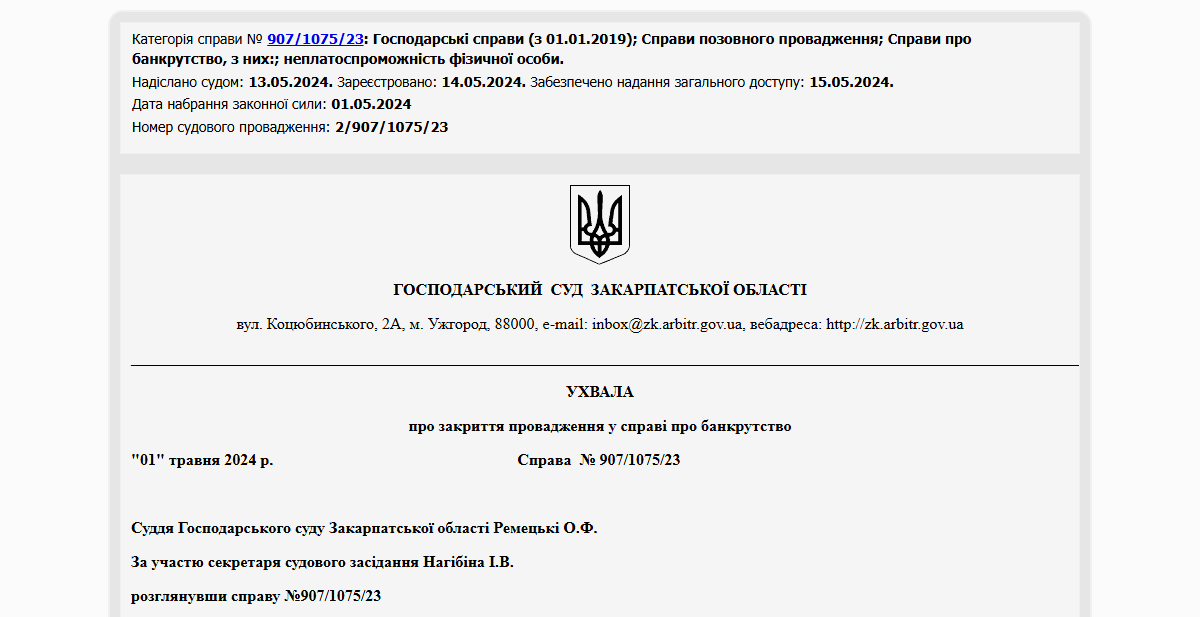 Категорія справи № 907/1075/23: Господарські справи (з 01.01.2019); Справи позовного провадження; Справи про банкрутство, з них:; неплатоспроможність фізичної особи.
Надіслано судом: 13.05.2024. Зареєстровано: 14.05.2024. Забезпечено надання загального доступу: 15.05.2024.
Дата набрання законної сили: 01.05.2024
Номер судового провадження: 2/907/1075/23

ГОСПОДАРСЬКИЙ СУД ЗАКАРПАТСЬКОЇ ОБЛАСТІ

вул. Коцюбинського, 2А, м. Ужгород, 88000, e-mail: inbox@zk.arbitr.gov.ua, вебадреса: http://zk.arbitr.gov.ua

УХВАЛА

про закриття провадження у справі про банкрутство

"01" травня 2024 р. Справа № 907/1075/23

Суддя Господарського суду Закарпатської області Ремецькі О.Ф.

За участю секретаря судового засідання Нагібіна І.В.

розглянувши справу №907/1075/23